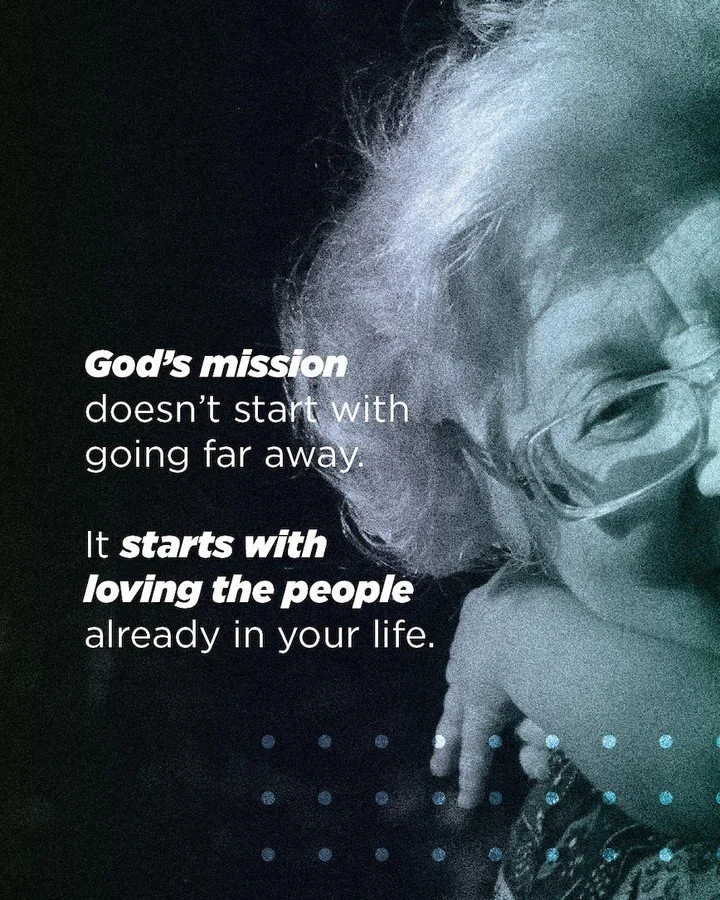 God's mission doesn't start with going far away.

It starts with loving the people already in your life.